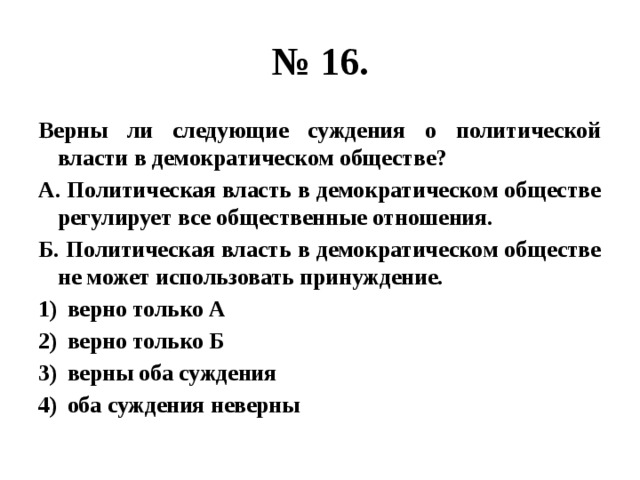 № 16.

Верны ли следующие суждения о политической власти в демократическом обществе?

А. Политическая власть в демократическом обществе регулирует все общественные отношения.

Б. Политическая власть в демократическом обществе не может использовать принуждение.

1) верно только А

2) верно только Б

3) верны оба суждения

4) оба суждения неверны